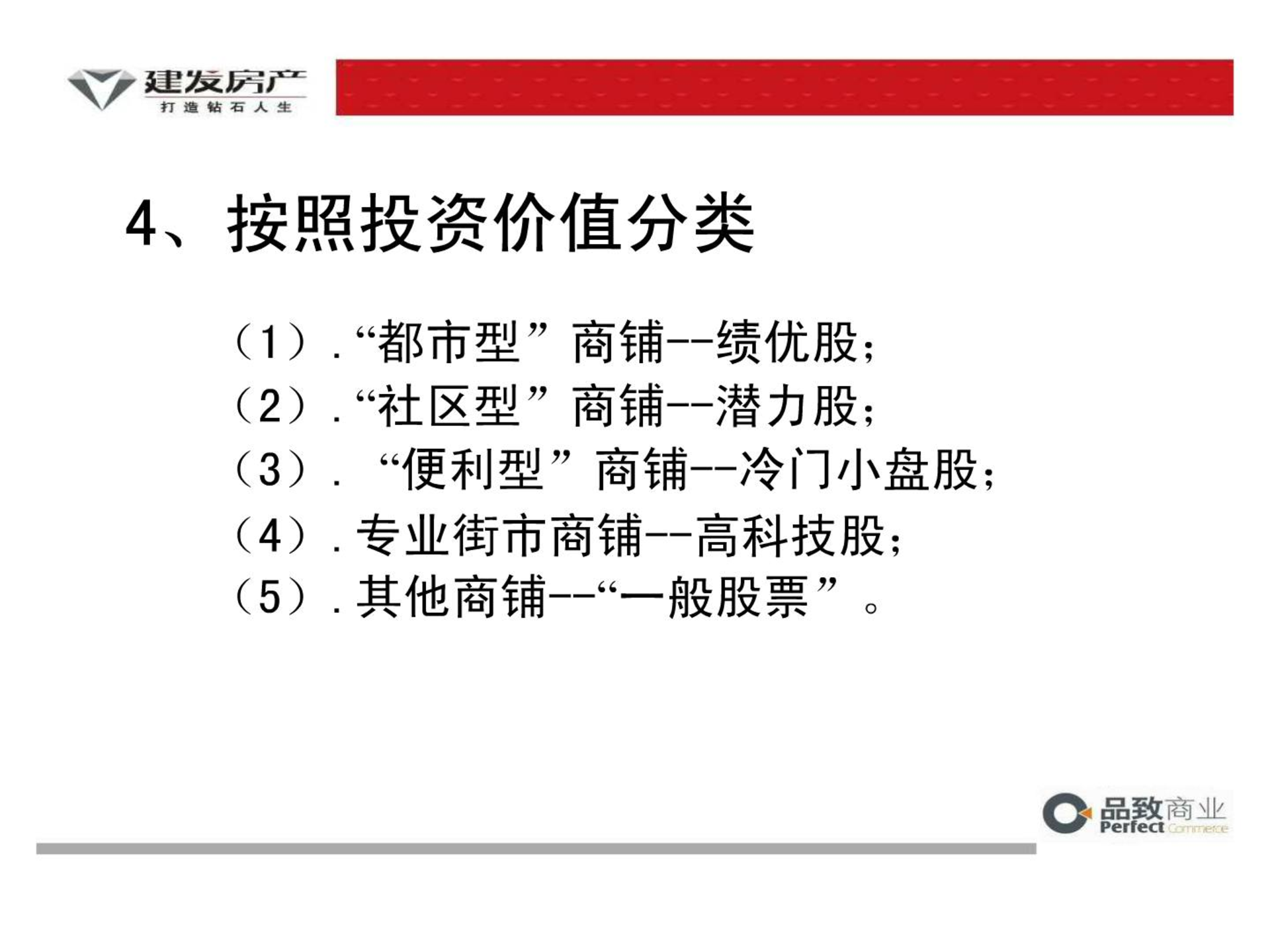 建发房产
打造钻石人生

4、按照投资价值分类

（1）.“都市型”商铺--绩优股；
（2）.“社区型”商铺--潜力股；
（3）. “便利型”商铺--冷门小盘股；
（4）.专业街市商铺--高科技股；
（5）.其他商铺--“一般股票”。

品致商业
Perfect Commerce